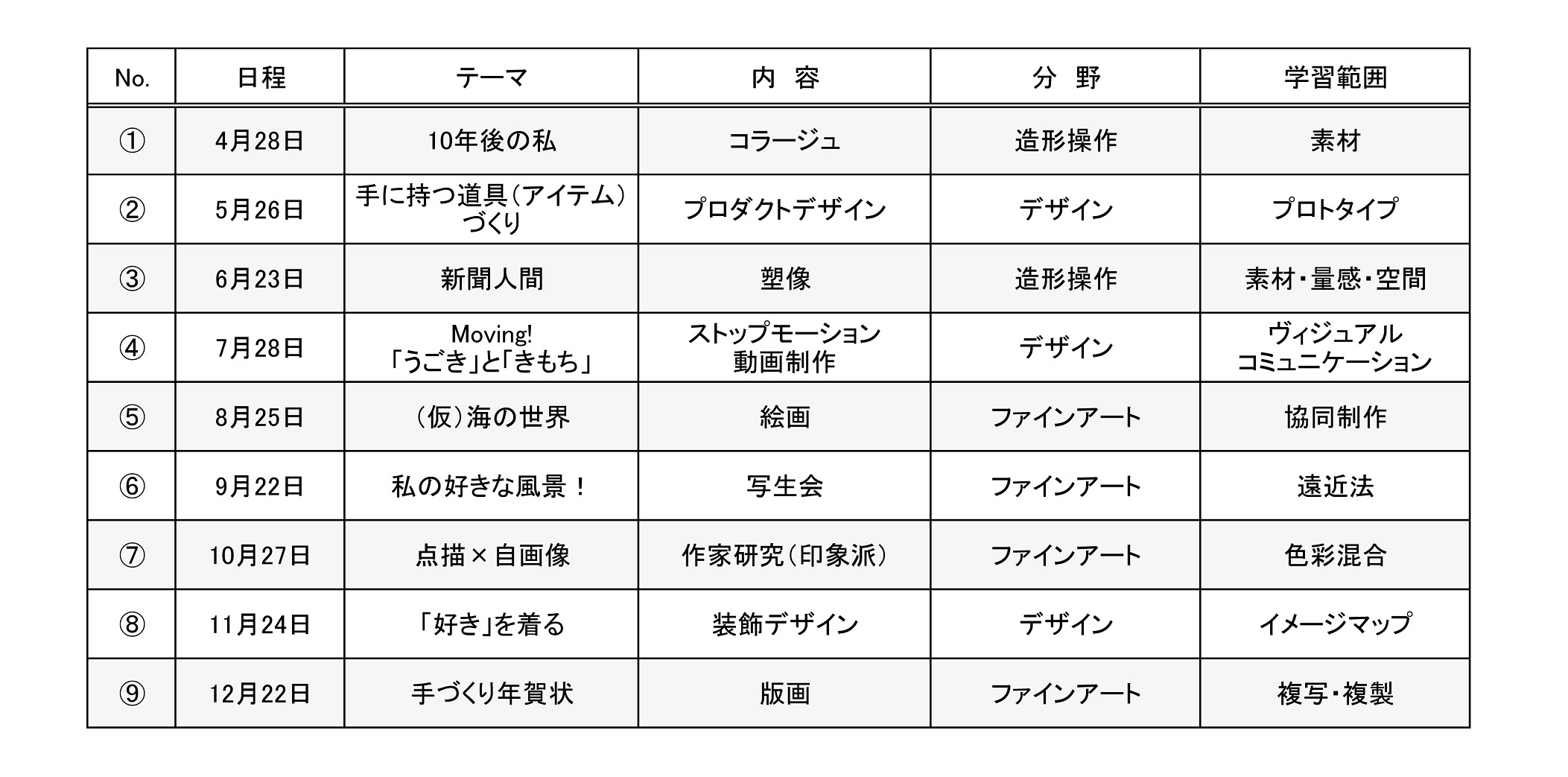 | No. | 日程 | テーマ | 内　容 | 分　野 | 学習範囲 |
|---|---|---|---|---|---|
| ① | 4月28日 | 10年後の私 | コラージュ | 造形操作 | 素材 |
| ② | 5月26日 | 手に持つ道具（アイテム）づくり | プロダクトデザイン | デザイン | プロトタイプ |
| ③ | 6月23日 | 新聞人間 | 塑像 | 造形操作 | 素材・量感・空間 |
| ④ | 7月28日 | Moving! 「うごき」と「きもち」 | ストップモーション 動画制作 | デザイン | ヴィジュアル コミュニケーション |
| ⑤ | 8月25日 | （仮）海の世界 | 絵画 | ファインアート | 協同制作 |
| ⑥ | 9月22日 | 私の好きな風景！ | 写生会 | ファインアート | 遠近法 |
| ⑦ | 10月27日 | 点描×自画像 | 作家研究（印象派） | ファインアート | 色彩混合 |
| ⑧ | 11月24日 | 「好き」を着る | 装飾デザイン | デザイン | イメージマップ |
| ⑨ | 12月22日 | 手づくり年賀状 | 版画 | ファインアート | 複写・複製 |